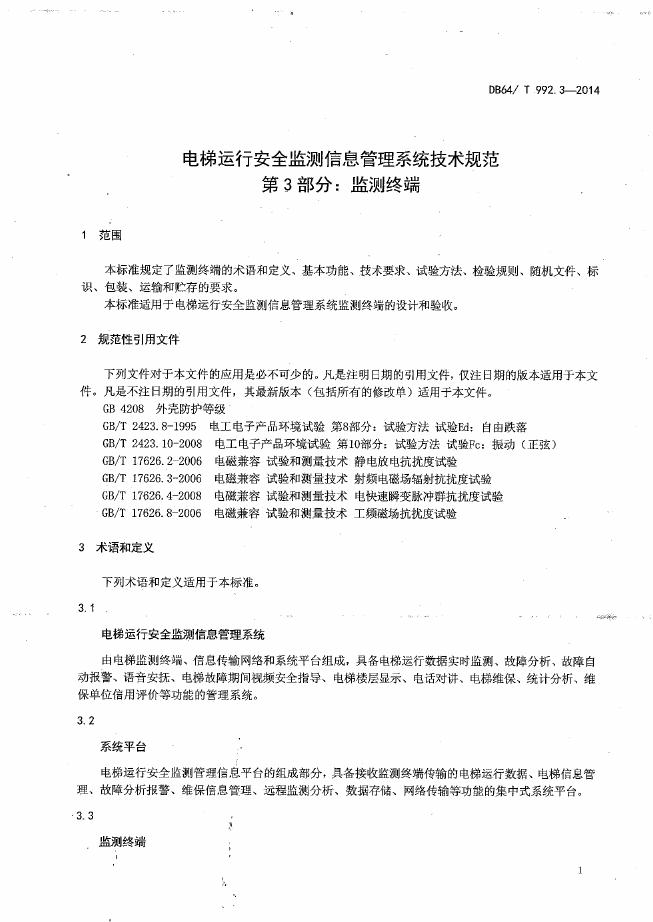 DB64/ T 992.3—2014

电梯运行安全监测信息管理系统技术规范
第3部分：监测终端

1 范围

本标准规定了监测终端的术语和定义、基本功能、技术要求、试验方法、检验规则、随机文件、标识、包装、运输和贮存的要求。
本标准适用于电梯运行安全监测信息管理系统监测终端的设计和验收。

2 规范性引用文件

下列文件对于本文件的应用是必不可少的。凡是注明日期的引用文件，仅注日期的版本适用于本文件。凡是不注日期的引用文件，其最新版本（包括所有的修改单）适用于本文件。
GB 4208 外壳防护等级
GB/T 2423.8-1995 电工电子产品环境试验 第8部分：试验方法 试验Ed：自由跌落
GB/T 2423.10-2008 电工电子产品环境试验 第10部分：试验方法 试验Fc：振动（正弦）
GB/T 17626.2-2006 电磁兼容 试验和测量技术 静电放电抗扰度试验
GB/T 17626.3-2006 电磁兼容 试验和测量技术 射频电磁场辐射抗扰度试验
GB/T 17626.4-2008 电磁兼容 试验和测量技术 电快速瞬变脉冲群抗扰度试验
GB/T 17626.8-2006 电磁兼容 试验和测量技术 工频磁场抗扰度试验

3 术语和定义

下列术语和定义适用于本标准。

3.1

电梯运行安全监测信息管理系统

由电梯监测终端、信息传输网络和系统平台组成，具备电梯运行数据实时监测、故障分析、故障自动报警、语音安抚、电梯故障期间视频安全指导、电梯楼层显示、电话对讲、电梯维保、统计分析、维保单位信用评价等功能的管理系统。

3.2

系统平台

电梯运行安全监测管理信息平台的组成部分，具备接收监测终端传输的电梯运行数据、电梯信息管理、故障分析报警、维保信息管理、远程监测分析、数据存储、网络传输等功能的集中式系统平台。

3.3

监测终端

1